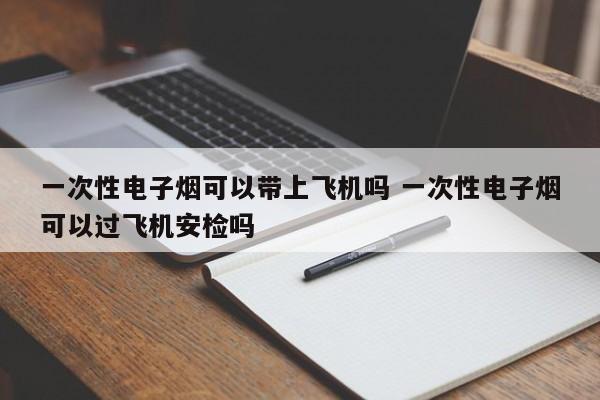 一次性电子烟可以带上飞机吗 一次性电子烟可以过飞机安检吗